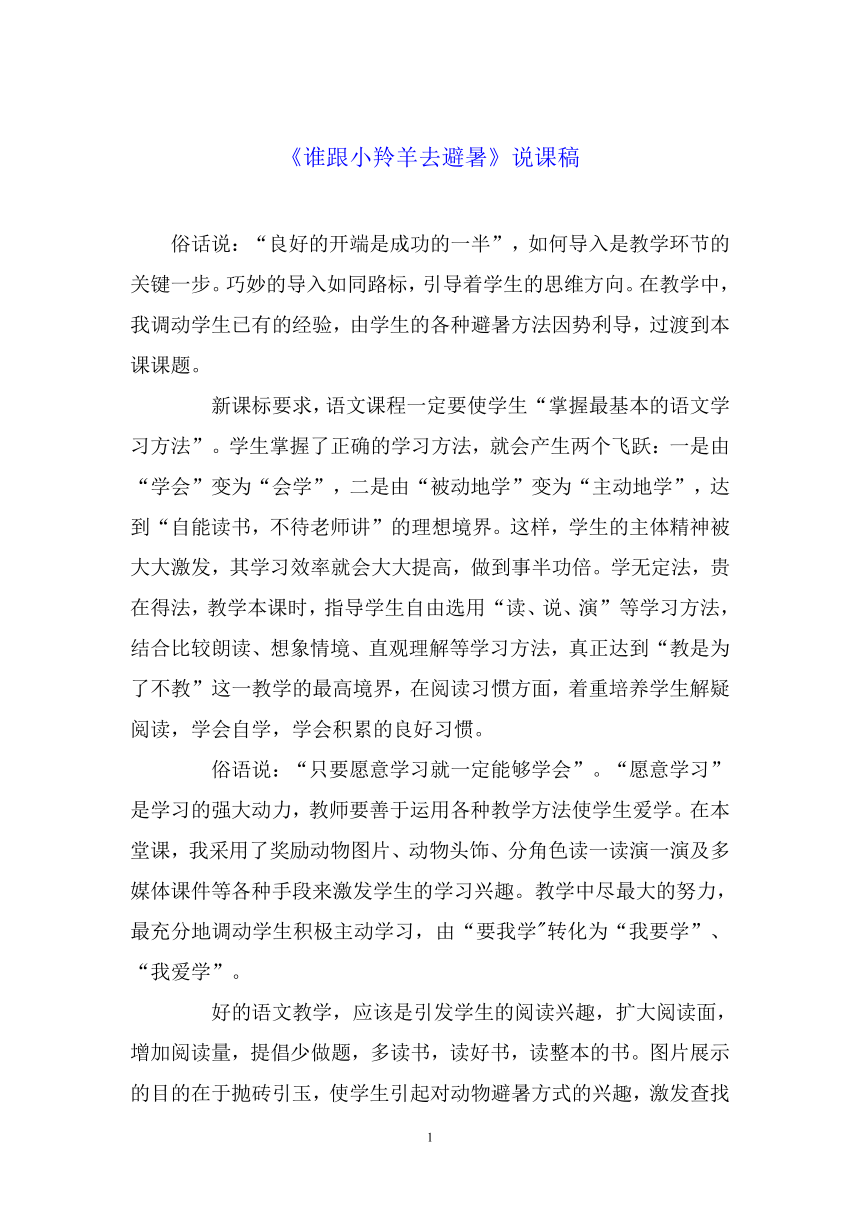 《谁跟小羚羊去避暑》说课稿

俗话说：“良好的开端是成功的一半”，如何导入是教学环节的关键一步。巧妙的导入如同路标，引导着学生的思维方向。在教学中，我调动学生已有的经验，由学生的各种避暑方法因势利导，过渡到本课课题。

新课标要求，语文课程一定要使学生“掌握最基本的语文学习方法”。学生掌握了正确的学习方法，就会产生两个飞跃：一是由“学会”变为“会学”，二是由“被动地学”变为“主动地学”，达到“自能读书，不待老师讲”的理想境界。这样，学生的主体精神被大大激发，其学习效率就会大大提高，做到事半功倍。学无定法，贵在得法，教学本课时，指导学生自由选用“读、说、演”等学习方法，结合比较朗读、想象情境、直观理解等学习方法，真正达到“教是为了不教”这一教学的最高境界，在阅读习惯方面，着重培养学生解疑阅读，学会自学，学会积累的良好习惯。

俗语说：“只要愿意学习就一定能够学会”。“愿意学习”是学习的强大动力，教师要善于运用各种教学方法使学生爱学。在本堂课，我采用了奖励动物图片、动物头饰、分角色读一读演一演及多媒体课件等各种手段来激发学生的学习兴趣。教学中尽最大的努力，最充分地调动学生积极主动学习，由“要我学"转化为“我要学”、“我爱学”。

好的语文教学，应该是引发学生的阅读兴趣，扩大阅读面，增加阅读量，提倡少做题，多读书，读好书，读整本的书。图片展示的目的在于抛砖引玉，使学生引起对动物避暑方式的兴趣，激发查找

1